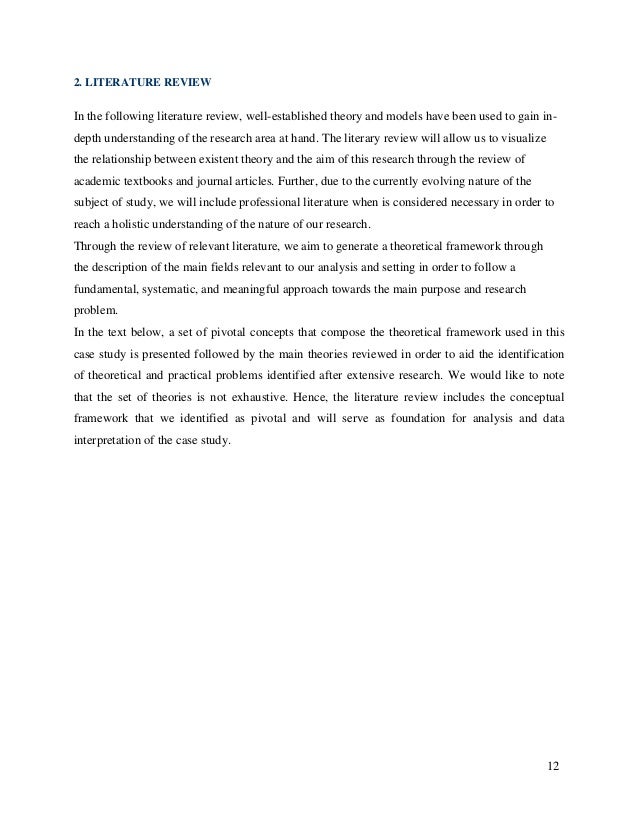 2. LITERATURE REVIEW

In the following literature review, well-established theory and models have been used to gain in-depth understanding of the research area at hand. The literary review will allow us to visualize the relationship between existent theory and the aim of this research through the review of academic textbooks and journal articles. Further, due to the currently evolving nature of the subject of study, we will include professional literature when is considered necessary in order to reach a holistic understanding of the nature of our research.
Through the review of relevant literature, we aim to generate a theoretical framework through the description of the main fields relevant to our analysis and setting in order to follow a fundamental, systematic, and meaningful approach towards the main purpose and research problem.
In the text below, a set of pivotal concepts that compose the theoretical framework used in this case study is presented followed by the main theories reviewed in order to aid the identification of theoretical and practical problems identified after extensive research. We would like to note that the set of theories is not exhaustive. Hence, the literature review includes the conceptual framework that we identified as pivotal and will serve as foundation for analysis and data interpretation of the case study.

12